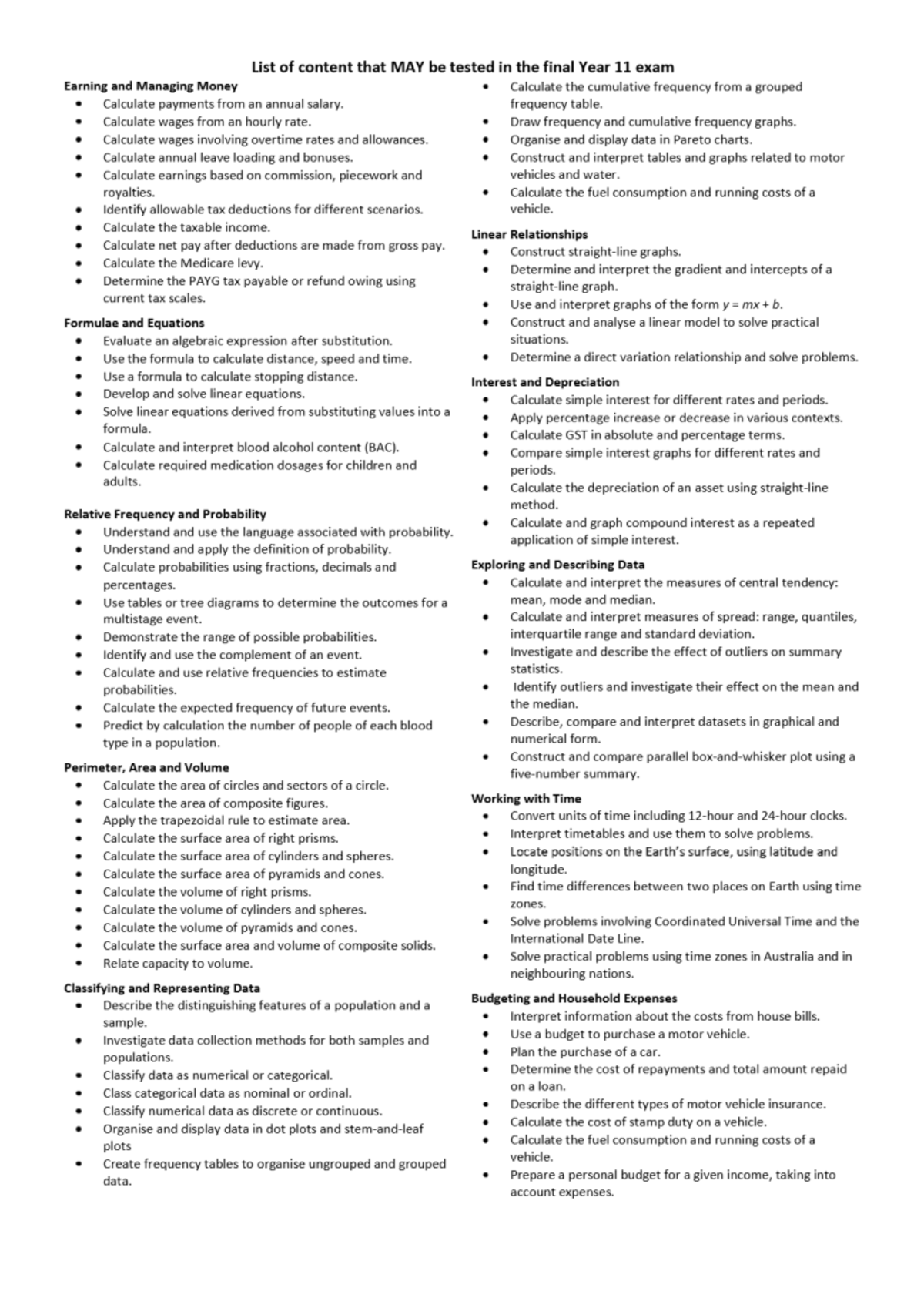 List of content that MAY be tested in the final Year 11 exam

Earning and Managing Money
• Calculate payments from an annual salary.
• Calculate wages from an hourly rate.
• Calculate wages involving overtime rates and allowances.
• Calculate annual leave loading and bonuses.
• Calculate earnings based on commission, piecework and royalties.
• Identify allowable tax deductions for different scenarios.
• Calculate the taxable income.
• Calculate net pay after deductions are made from gross pay.
• Calculate the Medicare levy.
• Determine the PAYG tax payable or refund owing using current tax scales.

Formulae and Equations
• Evaluate an algebraic expression after substitution.
• Use the formula to calculate distance, speed and time.
• Use a formula to calculate stopping distance.
• Develop and solve linear equations.
• Solve linear equations derived from substituting values into a formula.
• Calculate and interpret blood alcohol content (BAC).
• Calculate required medication dosages for children and adults.

Relative Frequency and Probability
• Understand and use the language associated with probability.
• Understand and apply the definition of probability.
• Calculate probabilities using fractions, decimals and percentages.
• Use tables or tree diagrams to determine the outcomes for a multistage event.
• Demonstrate the range of possible probabilities.
• Identify and use the complement of an event.
• Calculate and use relative frequencies to estimate probabilities.
• Calculate the expected frequency of future events.
• Predict by calculation the number of people of each blood type in a population.

Perimeter, Area and Volume
• Calculate the area of circles and sectors of a circle.
• Calculate the area of composite figures.
• Apply the trapezoidal rule to estimate area.
• Calculate the surface area of right prisms.
• Calculate the surface area of cylinders and spheres.
• Calculate the surface area of pyramids and cones.
• Calculate the volume of right prisms.
• Calculate the volume of cylinders and spheres.
• Calculate the volume of pyramids and cones.
• Calculate the surface area and volume of composite solids.
• Relate capacity to volume.

Classifying and Representing Data
• Describe the distinguishing features of a population and a sample.
• Investigate data collection methods for both samples and populations.
• Classify data as numerical or categorical.
• Class categorical data as nominal or ordinal.
• Classify numerical data as discrete or continuous.
• Organise and display data in dot plots and stem-and-leaf plots
• Create frequency tables to organise ungrouped and grouped data.
• Calculate the cumulative frequency from a grouped frequency table.
• Draw frequency and cumulative frequency graphs.
• Organise and display data in Pareto charts.
• Construct and interpret tables and graphs related to motor vehicles and water.
• Calculate the fuel consumption and running costs of a vehicle.

Linear Relationships
• Construct straight-line graphs.
• Determine and interpret the gradient and intercepts of a straight-line graph.
• Use and interpret graphs of the form $y = mx + b$.
• Construct and analyse a linear model to solve practical situations.
• Determine a direct variation relationship and solve problems.

Interest and Depreciation
• Calculate simple interest for different rates and periods.
• Apply percentage increase or decrease in various contexts.
• Calculate GST in absolute and percentage terms.
• Compare simple interest graphs for different rates and periods.
• Calculate the depreciation of an asset using straight-line method.
• Calculate and graph compound interest as a repeated application of simple interest.

Exploring and Describing Data
• Calculate and interpret the measures of central tendency: mean, mode and median.
• Calculate and interpret measures of spread: range, quantiles, interquartile range and standard deviation.
• Investigate and describe the effect of outliers on summary statistics.
• Identify outliers and investigate their effect on the mean and the median.
• Describe, compare and interpret datasets in graphical and numerical form.
• Construct and compare parallel box-and-whisker plot using a five-number summary.

Working with Time
• Convert units of time including 12-hour and 24-hour clocks.
• Interpret timetables and use them to solve problems.
• Locate positions on the Earth's surface, using latitude and longitude.
• Find time differences between two places on Earth using time zones.
• Solve problems involving Coordinated Universal Time and the International Date Line.
• Solve practical problems using time zones in Australia and in neighbouring nations.

Budgeting and Household Expenses
• Interpret information about the costs from house bills.
• Use a budget to purchase a motor vehicle.
• Plan the purchase of a car.
• Determine the cost of repayments and total amount repaid on a loan.
• Describe the different types of motor vehicle insurance.
• Calculate the cost of stamp duty on a vehicle.
• Calculate the fuel consumption and running costs of a vehicle.
• Prepare a personal budget for a given income, taking into account expenses.